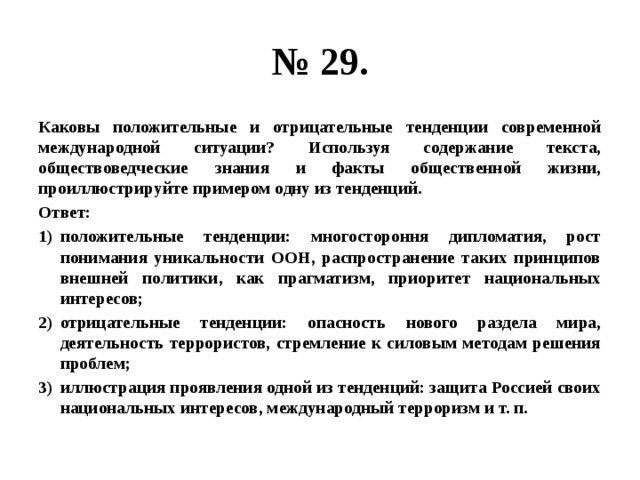 № 29.

Каковы положительные и отрицательные тенденции современной международной ситуации? Используя содержание текста, обществоведческие знания и факты общественной жизни, проиллюстрируйте примером одну из тенденций.

Ответ:

1) положительные тенденции: многостороння дипломатия, рост понимания уникальности ООН, распространение таких принципов внешней политики, как прагматизм, приоритет национальных интересов;

2) отрицательные тенденции: опасность нового раздела мира, деятельность террористов, стремление к силовым методам решения проблем;

3) иллюстрация проявления одной из тенденций: защита Россией своих национальных интересов, международный терроризм и т. п.